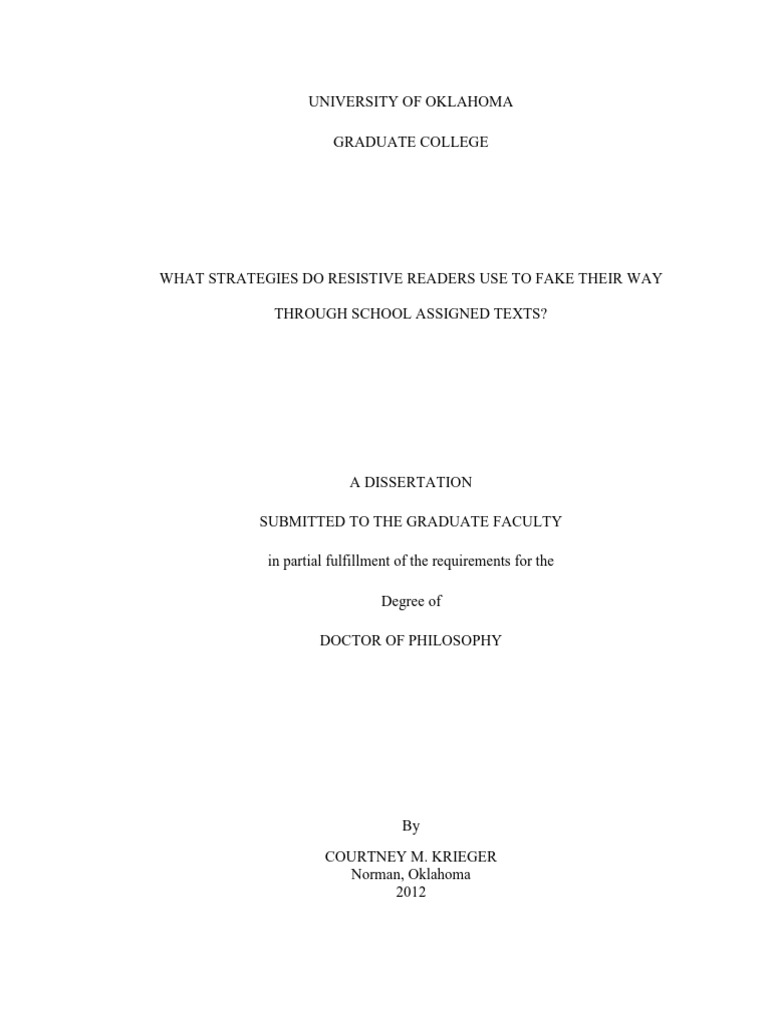 UNIVERSITY OF OKLAHOMA

GRADUATE COLLEGE

WHAT STRATEGIES DO RESISTIVE READERS USE TO FAKE THEIR WAY THROUGH SCHOOL ASSIGNED TEXTS?

A DISSERTATION

SUBMITTED TO THE GRADUATE FACULTY

in partial fulfillment of the requirements for the

Degree of

DOCTOR OF PHILOSOPHY

By

COURTNEY M. KRIEGER
Norman, Oklahoma
2012